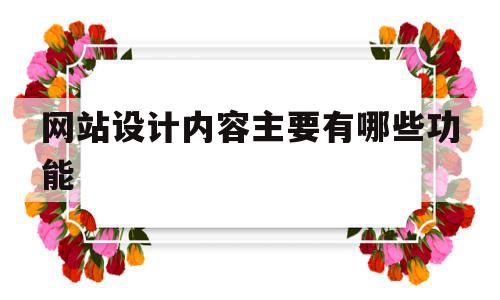 网站设计内容主要有哪些功能